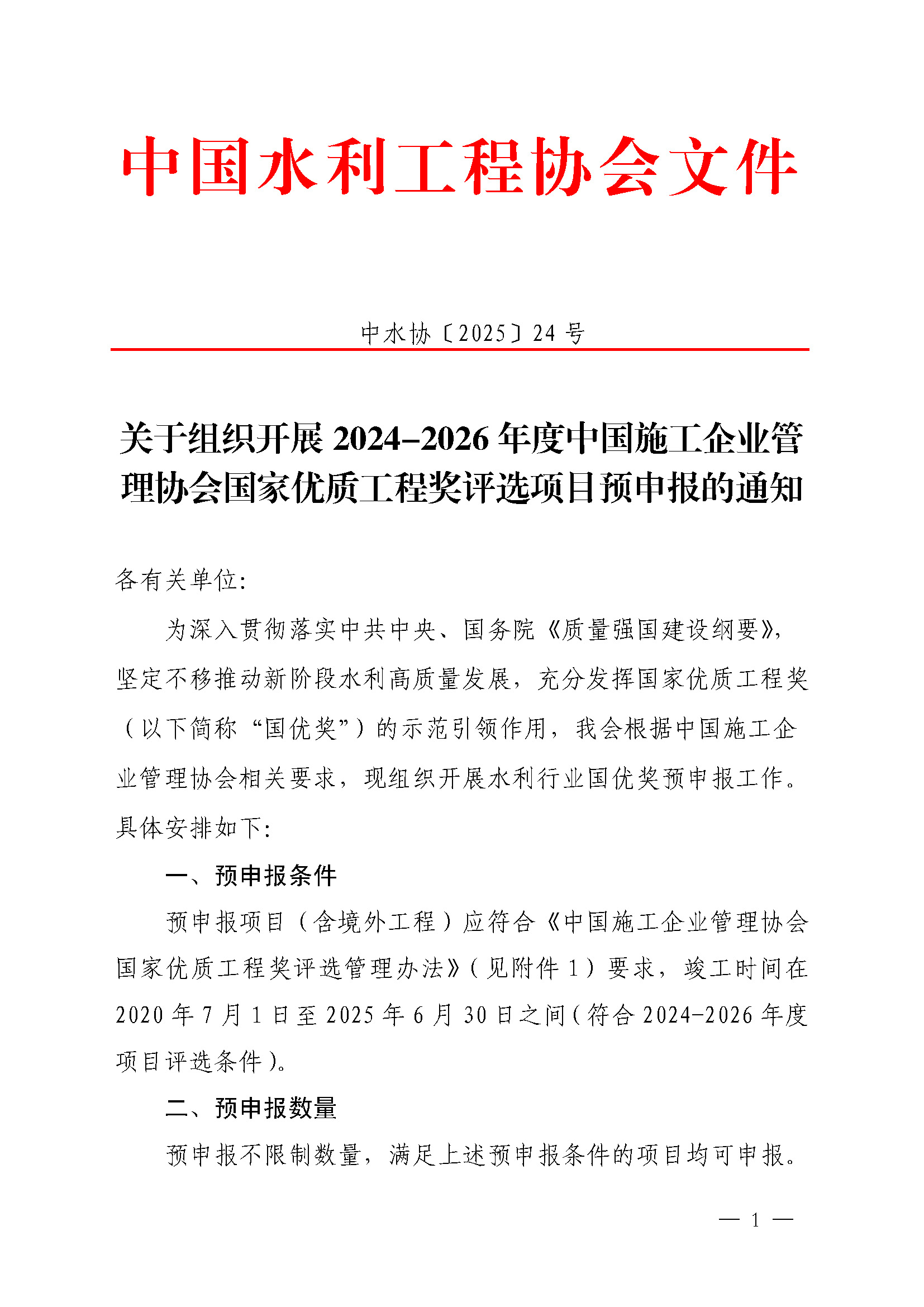 中国水利工程协会文件

中水协〔2025〕24 号

关于组织开展 2024-2026 年度中国施工企业管理协会国家优质工程奖评选项目预申报的通知

各有关单位:

为深入贯彻落实中共中央、国务院《质量强国建设纲要》，坚定不移推动新阶段水利高质量发展，充分发挥国家优质工程奖（以下简称“国优奖”）的示范引领作用，我会根据中国施工企业管理协会相关要求，现组织开展水利行业国优奖预申报工作。具体安排如下:

一、预申报条件

预申报项目（含境外工程）应符合《中国施工企业管理协会国家优质工程奖评选管理办法》(见附件 1）要求，竣工时间在 2020 年 7 月 1 日至 2025 年 6 月 30 日之间(符合 2024-2026 年度项目评选条件)。

二、预申报数量

预申报不限制数量，满足上述预申报条件的项目均可申报。

— 1 —